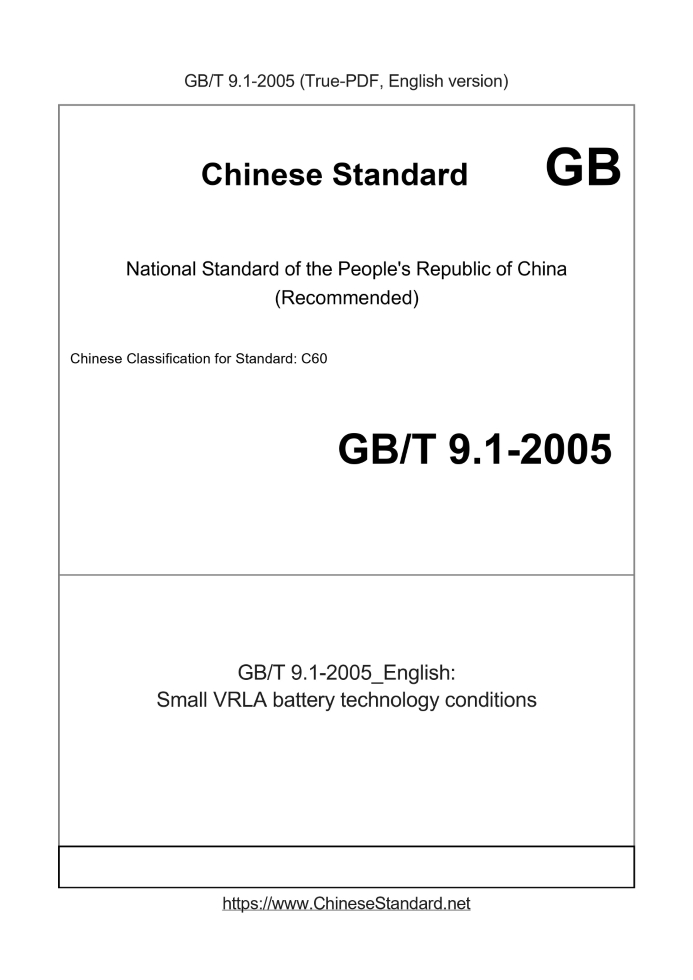 GB/T 9.1-2005 (True-PDF, English version)

Chinese Standard GB

National Standard of the People's Republic of China (Recommended)

Chinese Classification for Standard: C60

GB/T 9.1-2005

GB/T 9.1-2005_English:
Small VRLA battery technology conditions

https://www.ChineseStandard.net